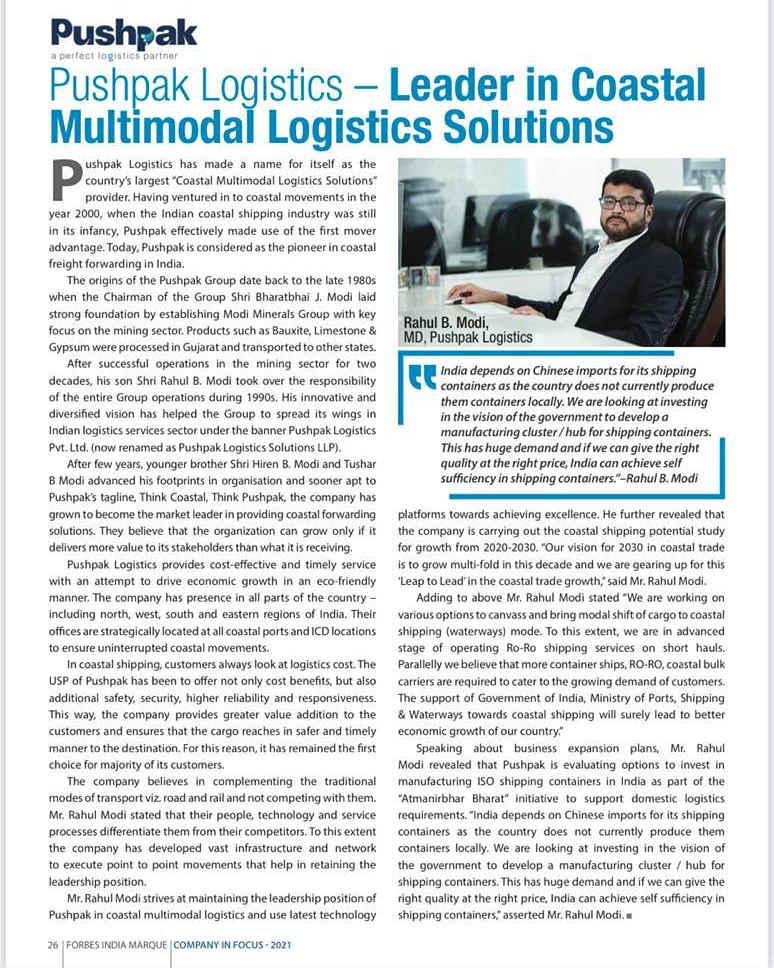 Pushpak
a perfect logistics partner

Pushpak Logistics – Leader in Coastal Multimodal Logistics Solutions

Pushpak Logistics has made a name for itself as the country's largest "Coastal Multimodal Logistics Solutions" provider. Having ventured in to coastal movements in the year 2000, when the Indian coastal shipping industry was still in its infancy, Pushpak effectively made use of the first mover advantage. Today, Pushpak is considered as the pioneer in coastal freight forwarding in India.

The origins of the Pushpak Group date back to the late 1980s when the Chairman of the Group Shri Bharatbhai J. Modi laid strong foundation by establishing Modi Minerals Group with key focus on the mining sector. Products such as Bauxite, Limestone & Gypsum were processed in Gujarat and transported to other states.

After successful operations in the mining sector for two decades, his son Shri Rahul B. Modi took over the responsibility of the entire Group operations during 1990s. His innovative and diversified vision has helped the Group to spread its wings in Indian logistics services sector under the banner Pushpak Logistics Pvt. Ltd. (now renamed as Pushpak Logistics Solutions LLP).

After few years, younger brother Shri Hiren B. Modi and Tushar B Modi advanced his footprints in organisation and sooner apt to Pushpak's tagline, Think Coastal, Think Pushpak, the company has grown to become the market leader in providing coastal forwarding solutions. They believe that the organization can grow only if it delivers more value to its stakeholders than what it is receiving.

Pushpak Logistics provides cost-effective and timely service with an attempt to drive economic growth in an eco-friendly manner. The company has presence in all parts of the country – including north, west, south and eastern regions of India. Their offices are strategically located at all coastal ports and ICD locations to ensure uninterrupted coastal movements.

In coastal shipping, customers always look at logistics cost. The USP of Pushpak has been to offer not only cost benefits, but also additional safety, security, higher reliability and responsiveness. This way, the company provides greater value addition to the customers and ensures that the cargo reaches in safer and timely manner to the destination. For this reason, it has remained the first choice for majority of its customers.

The company believes in complementing the traditional modes of transport viz. road and rail and not competing with them. Mr. Rahul Modi stated that their people, technology and service processes differentiate them from their competitors. To this extent the company has developed vast infrastructure and network to execute point to point movements that help in retaining the leadership position.

Mr. Rahul Modi strives at maintaining the leadership position of Pushpak in coastal multimodal logistics and use latest technology

Rahul B. Modi,
MD, Pushpak Logistics

India depends on Chinese imports for its shipping containers as the country does not currently produce them containers locally. We are looking at investing in the vision of the government to develop a manufacturing cluster / hub for shipping containers. This has huge demand and if we can give the right quality at the right price, India can achieve self sufficiency in shipping containers."–Rahul B. Modi

platforms towards achieving excellence. He further revealed that the company is carrying out the coastal shipping potential study for growth from 2020-2030. "Our vision for 2030 in coastal trade is to grow multi-fold in this decade and we are gearing up for this 'Leap to Lead' in the coastal trade growth," said Mr. Rahul Modi.

Adding to above Mr. Rahul Modi stated "We are working on various options to canvass and bring modal shift of cargo to coastal shipping (waterways) mode. To this extent, we are in advanced stage of operating Ro-Ro shipping services on short hauls. Parallelly we believe that more container ships, RO-RO, coastal bulk carriers are required to cater to the growing demand of customers. The support of Government of India, Ministry of Ports, Shipping & Waterways towards coastal shipping will surely lead to better economic growth of our country."

Speaking about business expansion plans, Mr. Rahul Modi revealed that Pushpak is evaluating options to invest in manufacturing ISO shipping containers in India as part of the "Atmanirbhar Bharat" initiative to support domestic logistics requirements. "India depends on Chinese imports for its shipping containers as the country does not currently produce them containers locally. We are looking at investing in the vision of the government to develop a manufacturing cluster / hub for shipping containers. This has huge demand and if we can give the right quality at the right price, India can achieve self sufficiency in shipping containers," asserted Mr. Rahul Modi.

26 | FORBES INDIA MARQUE | COMPANY IN FOCUS - 2021